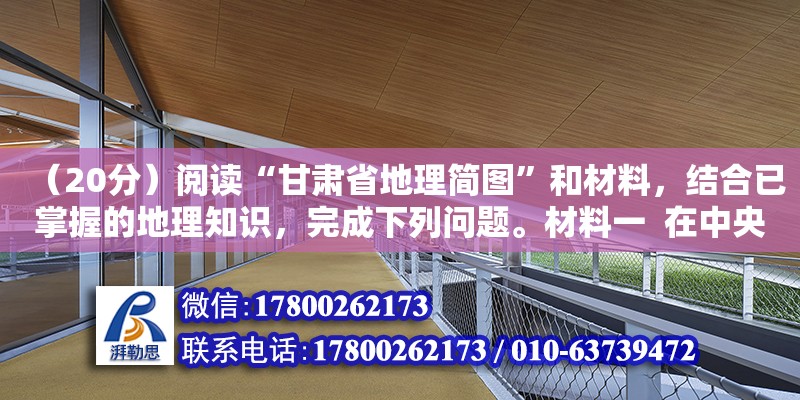 （20分）阅读“甘肃省地理简图”和材料，结合已掌握的地理知识，完成下列问题。材料一 在中央

湃勒思

微信:17800262173

联系电话:17800262173 / 010-63739472